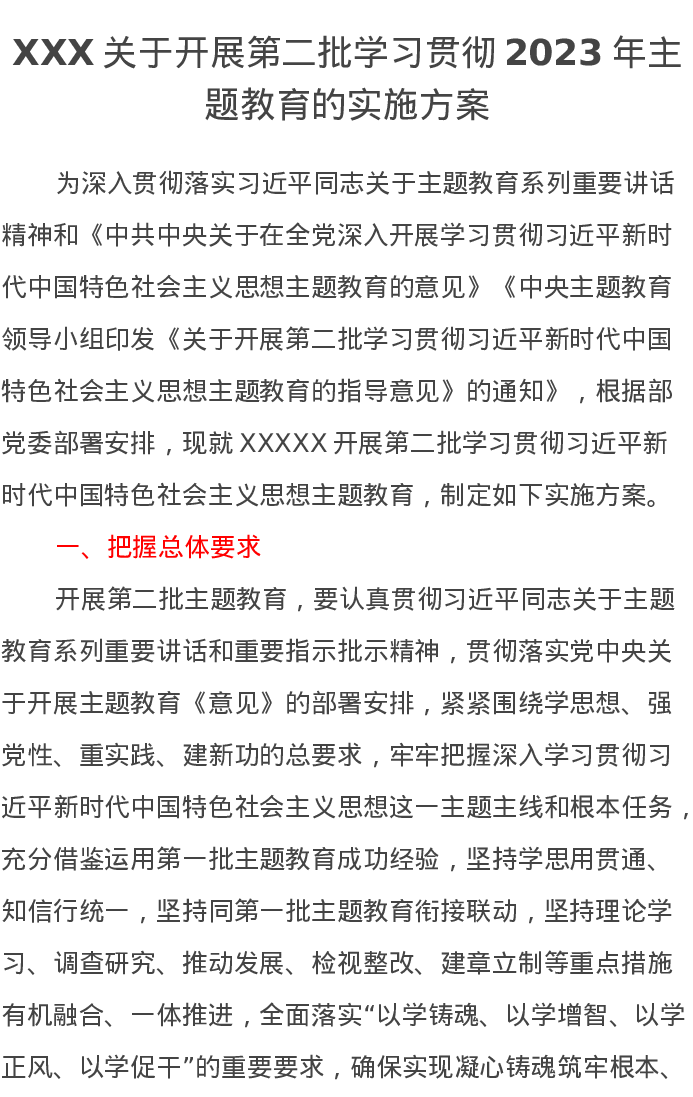 XXX关于开展第二批学习贯彻2023年主题教育的实施方案

为深入贯彻落实习近平同志关于主题教育系列重要讲话精神和《中共中央关于在全党深入开展学习贯彻习近平新时代中国特色社会主义思想主题教育的意见》《中央主题教育领导小组印发《关于开展第二批学习贯彻习近平新时代中国特色社会主义思想主题教育的指导意见》的通知》，根据部党委部署安排，现就XXXXX开展第二批学习贯彻习近平新时代中国特色社会主义思想主题教育，制定如下实施方案。

一、把握总体要求

开展第二批主题教育，要认真贯彻习近平同志关于主题教育系列重要讲话和重要指示批示精神，贯彻落实党中央关于开展主题教育《意见》的部署安排，紧紧围绕学思想、强党性、重实践、建新功的总要求，牢牢把握深入学习贯彻习近平新时代中国特色社会主义思想这一主题主线和根本任务，充分借鉴运用第一批主题教育成功经验，坚持学思用贯通、知信行统一，坚持同第一批主题教育衔接联动，坚持理论学习、调查研究、推动发展、检视整改、建章立制等重点措施有机融合、一体推进，全面落实“以学铸魂、以学增智、以学正风、以学促干”的重要要求，确保实现凝心铸魂筑牢根本、